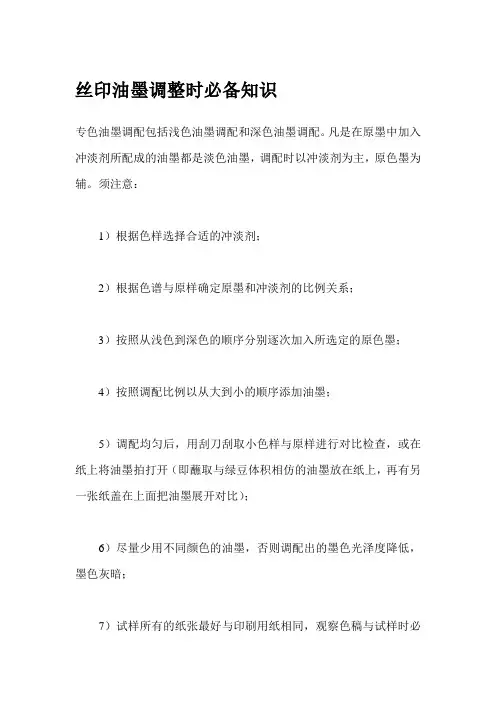 丝印油墨调整时必备知识

专色油墨调配包括浅色油墨调配和深色油墨调配。凡是在原墨中加入冲淡剂所配成的油墨都是淡色油墨，调配时以冲淡剂为主，原色墨为辅。须注意：

1）根据色样选择合适的冲淡剂；

2）根据色谱与原样确定原墨和冲淡剂的比例关系；

3）按照从浅色到深色的顺序分别逐次加入所选定的原色墨；

4）按照调配比例以从大到小的顺序添加油墨；

5）调配均匀后，用刮刀刮取小色样与原样进行对比检查，或在纸上将油墨拍打开（即蘸取与绿豆体积相仿的油墨放在纸上，再有另一张纸盖在上面把油墨展开对比）；

6）尽量少用不同颜色的油墨，否则调配出的墨色光泽度降低，墨色灰暗；

7）试样所有的纸张最好与印刷用纸相同，观察色稿与试样时必